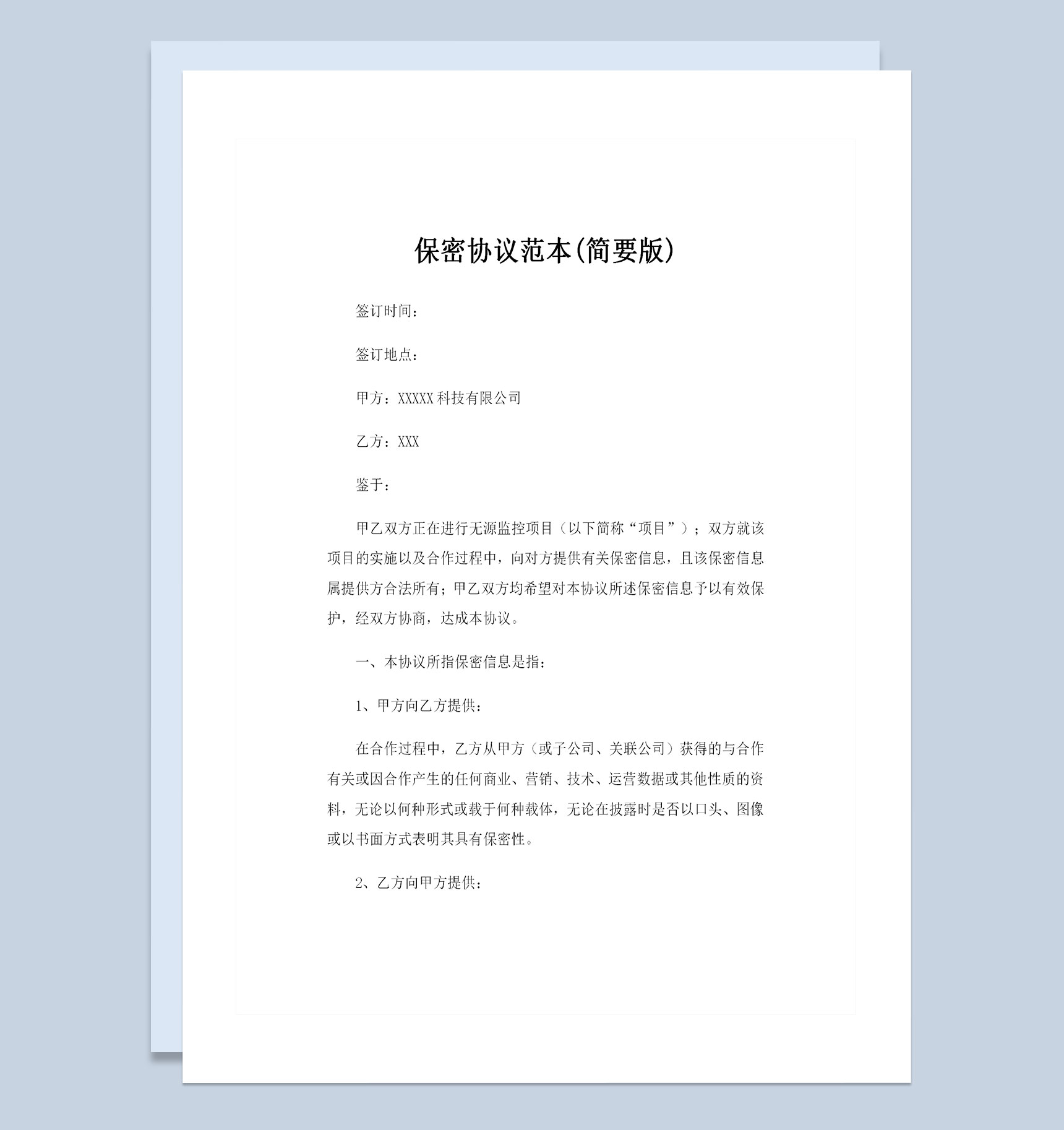 保密协议范本(简要版)

签订时间：

签订地点：

甲方：XXXXX 科技有限公司

乙方：XXX

鉴于：

甲乙双方正在进行无源监控项目（以下简称“项目”）；双方就该项目的实施以及合作过程中，向对方提供有关保密信息，且该保密信息属提供方合法所有；甲乙双方均希望对本协议所述保密信息予以有效保护，经双方协商，达成本协议。

一、本协议所指保密信息是指：

1、甲方向乙方提供：

在合作过程中，乙方从甲方（或子公司、关联公司）获得的与合作有关或因合作产生的任何商业、营销、技术、运营数据或其他性质的资料，无论以何种形式或载于何种载体，无论在披露时是否以口头、图像或以书面方式表明其具有保密性。

2、乙方向甲方提供：